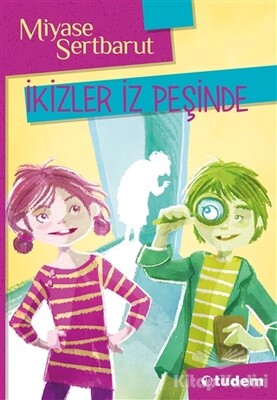 Miyase Sertbarut

İKİZLER İZ PEŞİNDE

tudem

Kitap Yurdu